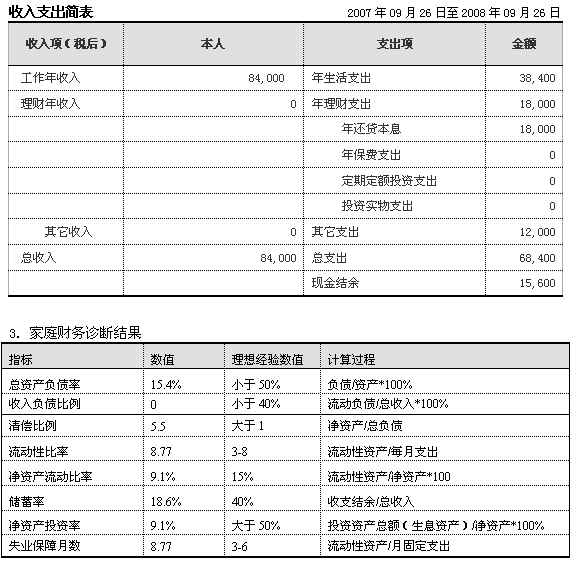 收入支出简表

2007 年 09 月 26 日至 2008 年 09 月 26 日

| 收入项（税后） | 本人 | 支出项 | 金额 |
|---|---|---|---|
| 工作年收入 | 84,000 | 年生活支出 | 38,400 |
| 理财年收入 | 0 | 年理财支出 | 18,000 |
| | | 年还贷本息 | 18,000 |
| | | 年保费支出 | 0 |
| | | 定期定额投资支出 | 0 |
| | | 投资实物支出 | 0 |
| 其它收入 | 0 | 其它支出 | 12,000 |
| 总收入 | 84,000 | 总支出 | 68,400 |
| | | 现金结余 | 15,600 |

3. 家庭财务诊断结果

| 指标 | 数值 | 理想经验数值 | 计算过程 |
|---|---|---|---|
| 总资产负债率 | 15.4% | 小于 50% | 负债/资产*100% |
| 收入负债比例 | 0 | 小于 40% | 流动负债/总收入*100% |
| 清偿比例 | 5.5 | 大于 1 | 净资产/总负债 |
| 流动性比率 | 8.77 | 3-8 | 流动性资产/每月支出 |
| 净资产流动比率 | 9.1% | 15% | 流动性资产/净资产*100 |
| 储蓄率 | 18.6% | 40% | 收支结余/总收入 |
| 净资产投资率 | 9.1% | 大于 50% | 投资资产总额（生息资产）/净资产*100% |
| 失业保障月数 | 8.77 | 3-6 | 流动性资产/月固定支出 |